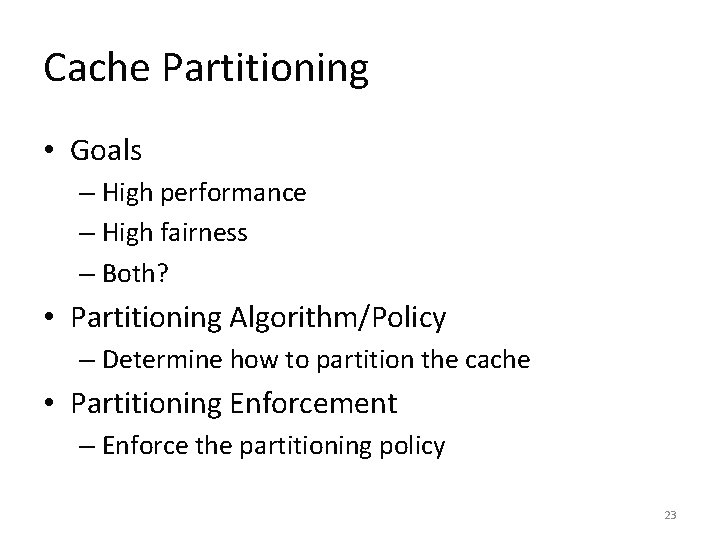 Cache Partitioning

• Goals
– High performance
– High fairness
– Both?
• Partitioning Algorithm/Policy
– Determine how to partition the cache
• Partitioning Enforcement
– Enforce the partitioning policy

23